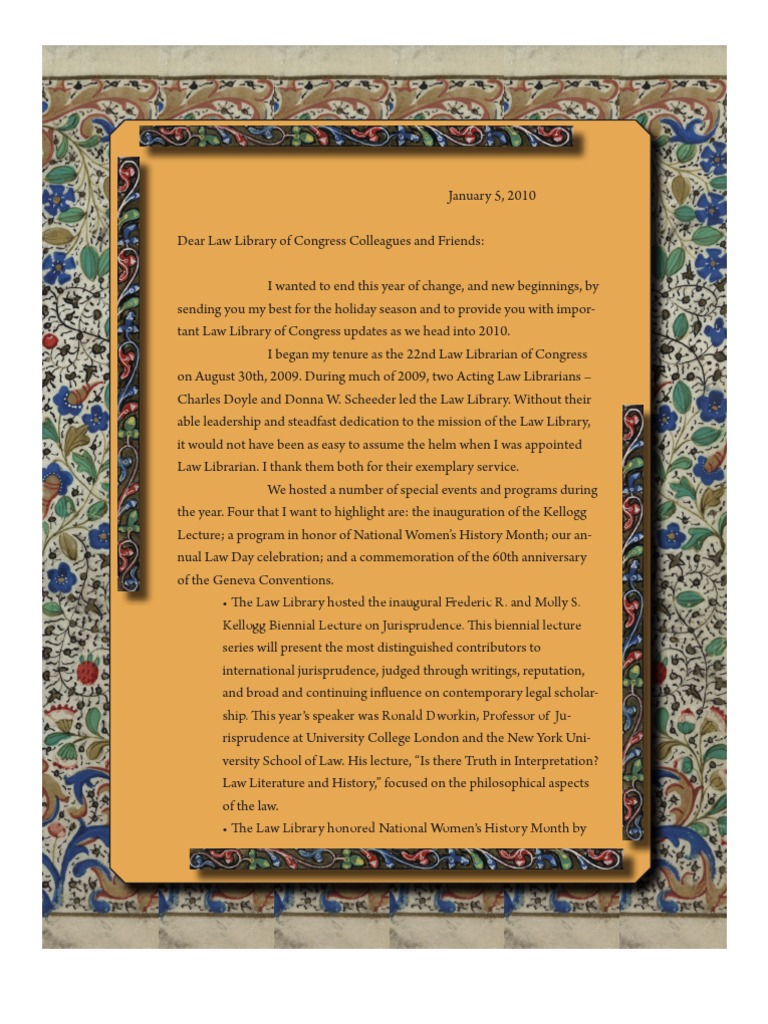 January 5, 2010

Dear Law Library of Congress Colleagues and Friends:

I wanted to end this year of change, and new beginnings, by sending you my best for the holiday season and to provide you with important Law Library of Congress updates as we head into 2010.

I began my tenure as the 22nd Law Librarian of Congress on August 30th, 2009. During much of 2009, two Acting Law Librarians – Charles Doyle and Donna W. Scheeder led the Law Library. Without their able leadership and steadfast dedication to the mission of the Law Library, it would not have been as easy to assume the helm when I was appointed Law Librarian. I thank them both for their exemplary service.

We hosted a number of special events and programs during the year. Four that I want to highlight are: the inauguration of the Kellogg Lecture; a program in honor of National Women's History Month; our annual Law Day celebration; and a commemoration of the 60th anniversary of the Geneva Conventions.

• The Law Library hosted the inaugural Frederic R. and Molly S. Kellogg Biennial Lecture on Jurisprudence. This biennial lecture series will present the most distinguished contributors to international jurisprudence, judged through writings, reputation, and broad and continuing influence on contemporary legal scholarship. This year's speaker was Ronald Dworkin, Professor of Jurisprudence at University College London and the New York University School of Law. His lecture, "Is there Truth in Interpretation? Law Literature and History," focused on the philosophical aspects of the law.

• The Law Library honored National Women's History Month by